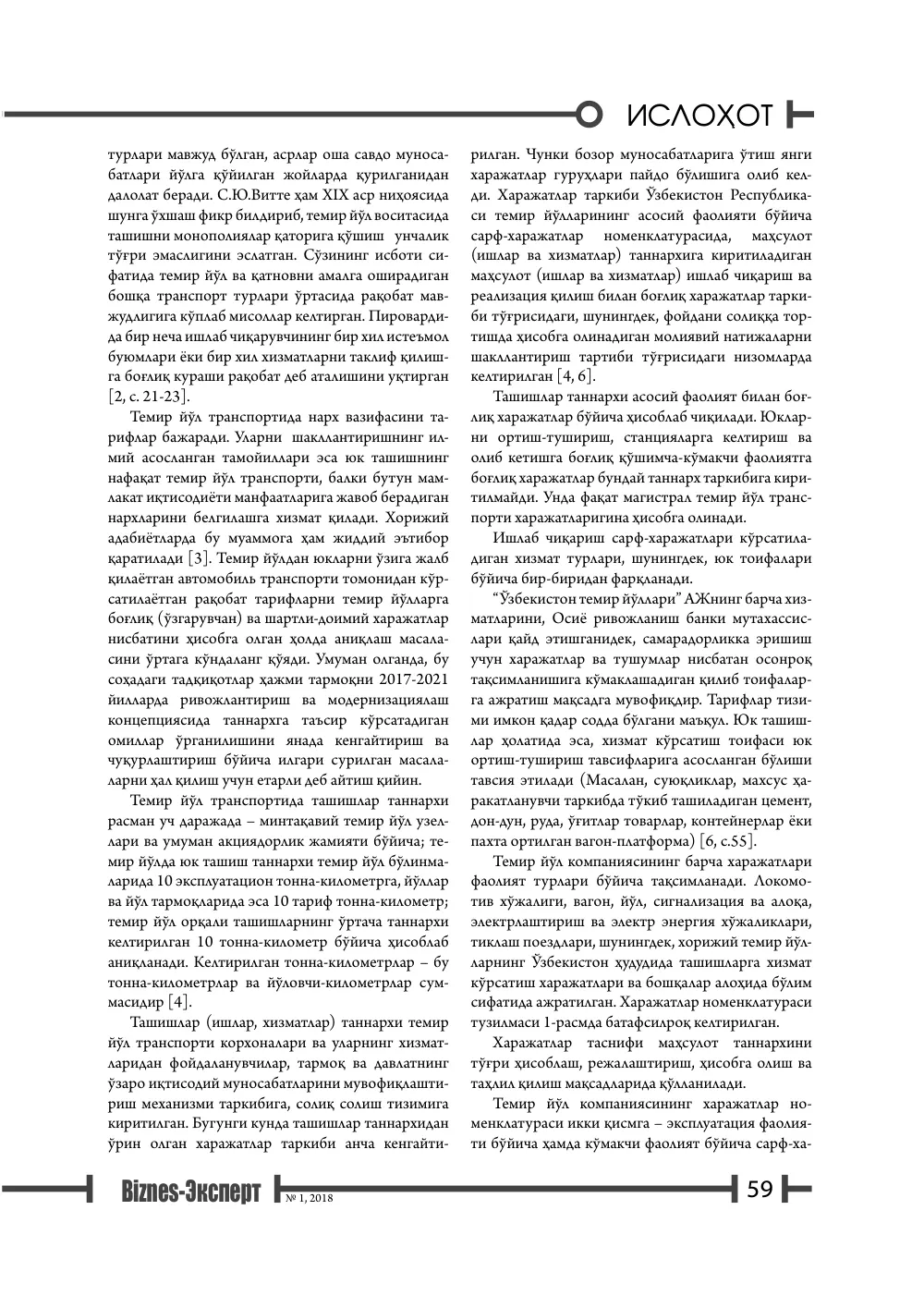 ИСЛОҲОТ

турлари мавжуд бўлган, асрлар оша савдо муносабатлари йўлга қўйилган жойларда қурилганидан далолат беради. С.Ю.Витте ҳам XIX аср ниҳоясида шунга ўхшаш фикр билдириб, темир йўл воситасида ташишни монополиялар қаторига қўшиш унчалик тўғри эмаслигини эслатган. Сўзининг исботи сифатида темир йўл ва қатновни амалга оширадиган бошқа транспорт турлари ўртасида рақобат мавжудлигига кўплаб мисоллар келтирган. Пировардида бир неча ишлаб чиқарувчининг бир хил истеъмол буюмлари ёки бир хил хизматларни таклиф қилишга боғлиқ кураши рақобат деб аталишини уқтирган [2, с. 21-23].

Темир йўл транспортида нарх вазифасини тарифлар бажаради. Уларни шакллантиришнинг илмий асосланган тамойиллари эса юк ташишнинг нафақат темир йўл транспорти, балки бутун мамлакат иқтисодиёти манфаатларига жавоб берадиган нархларини белгилашга хизмат қилади. Хорижий адабиётларда бу муаммога ҳам жиддий эътибор қаратилади [3]. Темир йўлдан юкларни ўзига жалб қилаётган автомобиль транспорти томонидан кўрсатилаётган рақобат тарифларни темир йўлларга боғлиқ (ўзгарувчан) ва шартли-доимий харажатлар нисбатини ҳисобга олган ҳолда аниқлаш масаласини ўртага кўндаланг қўяди. Умуман олганда, бу соҳадаги тадқиқотлар ҳажми тармоқни 2017-2021 йилларда ривожлантириш ва модернизациялаш концепциясида таннархга таъсир кўрсатадиган омиллар ўрганилишини янада кенгайтириш ва чуқурлаштириш бўйича илгари сурилган масалаларни ҳал қилиш учун етарли деб айтиш қийин.

Темир йўл транспортида ташишлар таннархи расман уч даражада – минтақавий темир йўл узеллари ва умуман акциядорлик жамияти бўйича; темир йўлда юк ташиш таннархи темир йўл бўлинмаларида 10 эксплуатацион тонна-километрга, йўллар ва йўл тармоқларида эса 10 тариф тонна-километр; темир йўл орқали ташишларнинг ўртача таннархи келтирилган 10 тонна-километр бўйича ҳисоблаб аниқланади. Келтирилган тонна-километрлар – бу тонна-километрлар ва йўловчи-километрлар суммасидир [4].

Ташишлар (ишлар, хизматлар) таннархи темир йўл транспорти корхоналари ва уларнинг хизматларидан фойдаланувчилар, тармоқ ва давлатнинг ўзаро иқтисодий муносабатларини мувофиқлаштириш механизми таркибига, солиқ солиш тизимига киритилган. Бугунги кунда ташишлар таннархидан ўрин олган харажатлар таркиби анча кенгайтирилган. Чунки бозор муносабатларига ўтиш янги харажатлар гуруҳлари пайдо бўлишига олиб келди. Харажатлар таркиби Ўзбекистон Республикаси темир йўлларининг асосий фаолияти бўйича сарф-харажатлар номенклатурасида, маҳсулот (ишлар ва хизматлар) таннархига киритиладиган маҳсулот (ишлар ва хизматлар) ишлаб чиқариш ва реализация қилиш билан боғлиқ харажатлар таркиби тўғрисидаги, шунингдек, фойдани солиққа тортишда ҳисобга олинадиган молиявий натижаларни шакллантириш тартиби тўғрисидаги низомларда келтирилган [4, 6].

Ташишлар таннархи асосий фаолият билан боғлиқ харажатлар бўйича ҳисоблаб чиқилади. Юкларни ортиш-тушириш, станцияларга келтириш ва олиб кетишга боғлиқ қўшимча-кўмакчи фаолиятга боғлиқ харажатлар бундай таннарх таркибига киритилмайди. Унда фақат магистрал темир йўл транспорти харажатларигина ҳисобга олинади.

Ишлаб чиқариш сарф-харажатлари кўрсатиладиган хизмат турлари, шунингдек, юк тоифалари бўйича бир-биридан фарқланади.

"Ўзбекистон темир йўллари" АЖнинг барча хизматларини, Осиё ривожланиш банки мутахассислари қайд этишганидек, самарадорликка эришиш учун харажатлар ва тушумлар нисбатан осонроқ тақсимланишига кўмаклашадиган қилиб тоифаларга ажратиш мақсадга мувофиқдир. Тарифлар тизими имкон қадар содда бўлгани маъқул. Юк ташишлар ҳолатида эса, хизмат кўрсатиш тоифаси юк ортиш-тушириш тавсифларига асосланган бўлиши тавсия этилади (Масалан, суюқликлар, махсус ҳаракатланувчи таркибда тўкиб ташиладиган цемент, дон-дун, руда, ўғитлар товарлар, контейнерлар ёки пахта ортилган вагон-платформа) [6, с.55].

Темир йўл компаниясининг барча харажатлари фаолият турлари бўйича тақсимланади. Локомотив хўжалиги, вагон, йўл, сигнализация ва алоқа, электрлаштириш ва электр энергия хўжаликлари, тиклаш поездлари, шунингдек, хорижий темир йўлларнинг Ўзбекистон ҳудудида ташишларга хизмат кўрсатиш харажатлари ва бошқалар алоҳида бўлим сифатида ажратилган. Харажатлар номенклатураси тузилмаси 1-расмда батафсилроқ келтирилган.

Харажатлар таснифи маҳсулот таннархини тўғри ҳисоблаш, режалаштириш, ҳисобга олиш ва таҳлил қилиш мақсадларида қўлланилади.

Темир йўл компаниясининг харажатлар номенклатураси икки қисмга – эксплуатация фаолияти бўйича ҳамда кўмакчи фаолият бўйича сарф-ха-

Biznes-Эксперт № 1, 2018 59